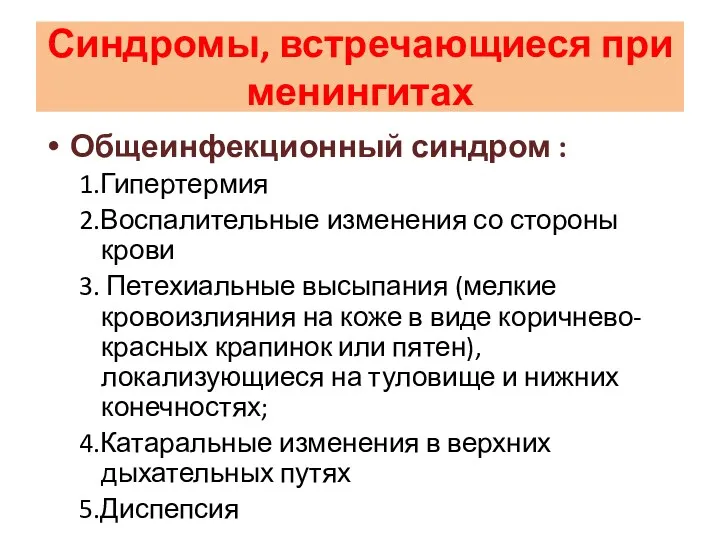 Синдромы, встречающиеся при менингитах

• Общеинфекционный синдром :
1.Гипертермия
2.Воспалительные изменения со стороны крови
3. Петехиальные высыпания (мелкие кровоизлияния на коже в виде коричнево-красных крапинок или пятен), локализующиеся на туловище и нижних конечностях;
4.Катаральные изменения в верхних дыхательных путях
5.Диспепсия